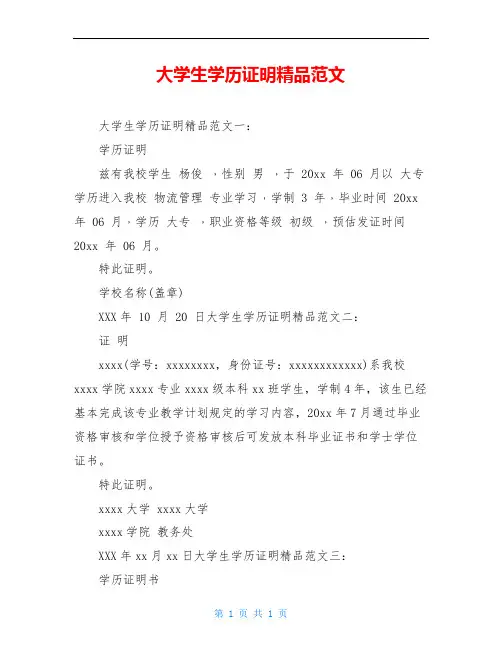 大学生学历证明精品范文

大学生学历证明精品范文一：

学历证明

兹有我校学生 杨俊 ，性别 男 ，于 20xx 年 06 月以 大专 学历进入我校 物流管理 专业学习，学制 3 年，毕业时间 20xx 年 06 月，学历 大专 ，职业资格等级 初级 ，预估发证时间 20xx 年 06 月。

特此证明。

学校名称(盖章)

XXX 年 10 月 20 日大学生学历证明精品范文二：

证 明

xxxx(学号：xxxxxxxx，身份证号：xxxxxxxxxxxx)系我校 xxxx 学院 xxxx 专业 xxxx 级本科 xx 班学生，学制 4 年，该生已经基本完成该专业教学计划规定的学习内容，20xx 年 7 月通过毕业资格审核和学位授予资格审核后可发放本科毕业证书和学士学位证书。

特此证明。

xxxx 大学 xxxx 大学

xxxx 学院 教务处

XXX 年 xx 月 xx 日大学生学历证明精品范文三：

学历证明书

第 1 页 共 1 页